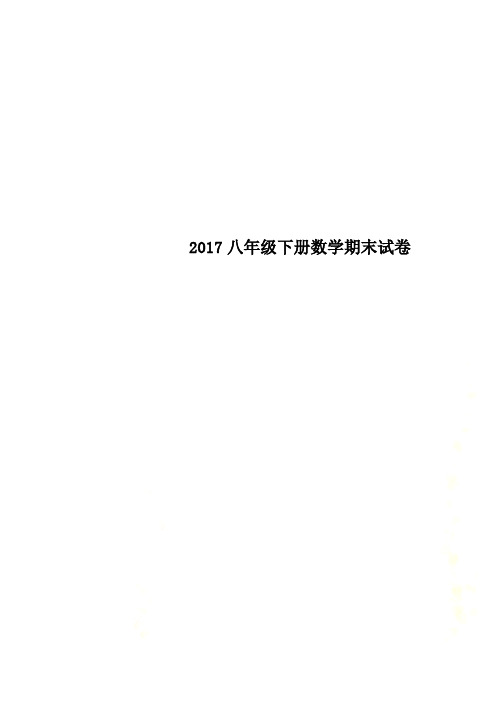 2017 八年级下册数学期末试卷